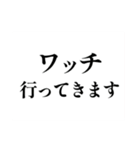 ワッチ
行ってきます